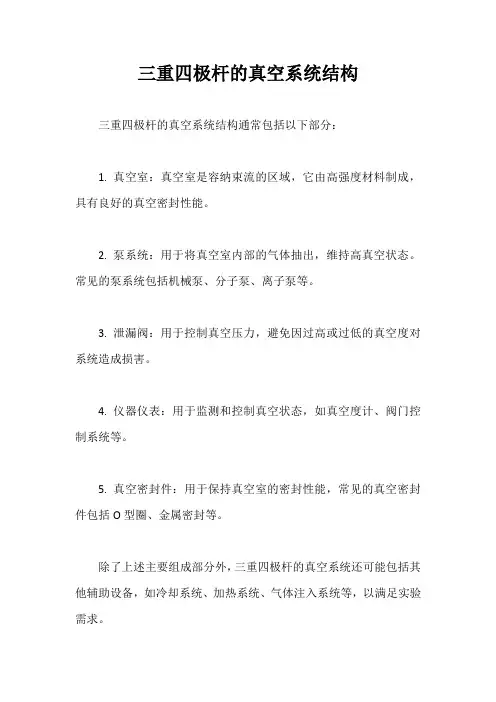 三重四极杆的真空系统结构

三重四极杆的真空系统结构通常包括以下部分：

1. 真空室：真空室是容纳束流的区域，它由高强度材料制成，具有良好的真空密封性能。

2. 泵系统：用于将真空室内部的气体抽出，维持高真空状态。常见的泵系统包括机械泵、分子泵、离子泵等。

3. 泄漏阀：用于控制真空压力，避免因过高或过低的真空度对系统造成损害。

4. 仪器仪表：用于监测和控制真空状态，如真空度计、阀门控制系统等。

5. 真空密封件：用于保持真空室的密封性能，常见的真空密封件包括 O 型圈、金属密封等。

除了上述主要组成部分外，三重四极杆的真空系统还可能包括其他辅助设备，如冷却系统、加热系统、气体注入系统等，以满足实验需求。